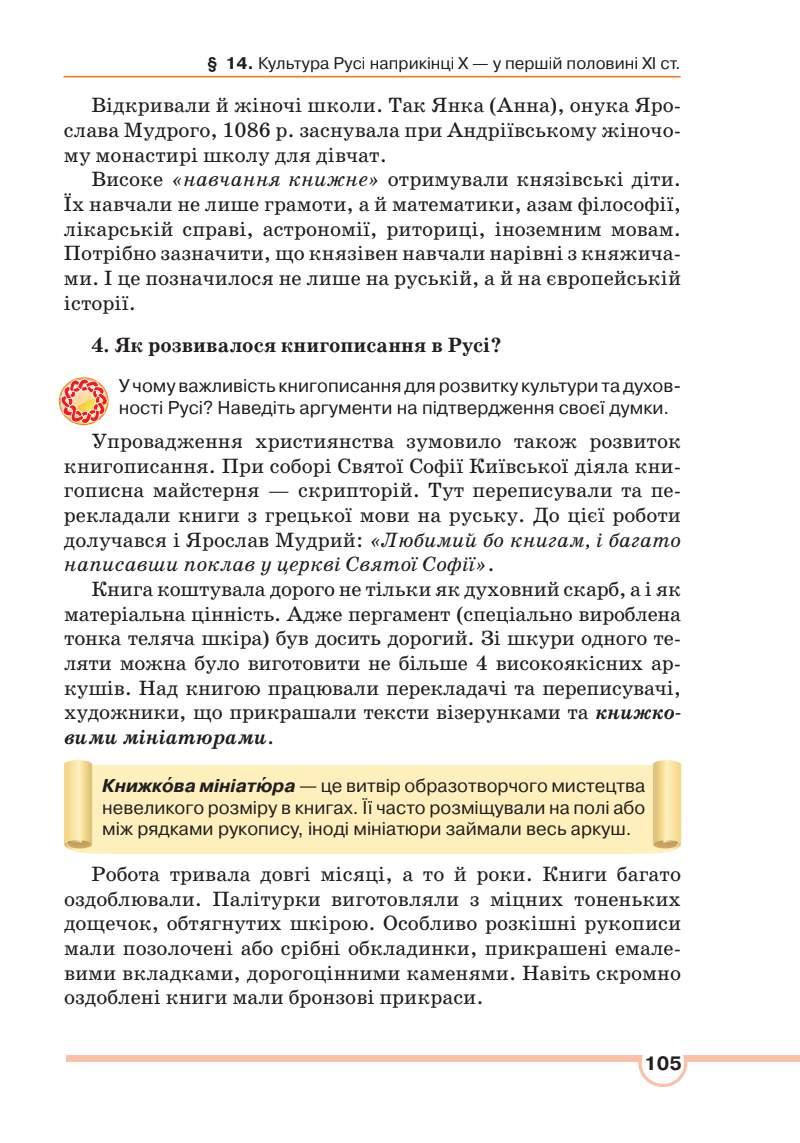 § 14. Культура Русі наприкінці X — у першій половині XI ст.

Відкривали й жіночі школи. Так Янка (Анна), онука Ярослава Мудрого, 1086 р. заснувала при Андріївському жіночому монастирі школу для дівчат.

Високе «навчання книжне» отримували князівські діти. Їх навчали не лише грамоти, а й математики, азам філософії, лікарській справі, астрономії, риториці, іноземним мовам. Потрібно зазначити, що князівен навчали нарівні з княжичами. І це позначилося не лише на руській, а й на європейській історії.

4. Як розвивалося книгописання в Русі?

У чому важливість книгописання для розвитку культури та духовності Русі? Наведіть аргументи на підтвердження своєї думки.

Упровадження християнства зумовило також розвиток книгописання. При соборі Святої Софії Київської діяла книгописна майстерня — скрипторій. Тут переписували та перекладали книги з грецької мови на руську. До цієї роботи долучався і Ярослав Мудрий: «Любимий бо книгам, і багато написавши поклав у церкві Святої Софії».

Книга коштувала дорого не тільки як духовний скарб, а і як матеріальна цінність. Адже пергамент (спеціально вироблена тонка теляча шкіра) був досить дорогий. Зі шкури одного теляти можна було виготовити не більше 4 високоякісних аркушів. Над книгою працювали перекладачі та переписувачі, художники, що прикрашали тексти візерунками та книжковими мініатюрами.

Книжко́ва мініатю́ра — це витвір образотворчого мистецтва невеликого розміру в книгах. Її часто розміщували на полі або між рядками рукопису, іноді мініатюри займали весь аркуш.

Робота тривала довгі місяці, а то й роки. Книги багато оздоблювали. Палітурки виготовляли з міцних тоненьких дощечок, обтягнутих шкірою. Особливо розкішні рукописи мали позолочені або срібні обкладинки, прикрашені емалевими вкладками, дорогоцінними каменями. Навіть скромно оздоблені книги мали бронзові прикраси.

105